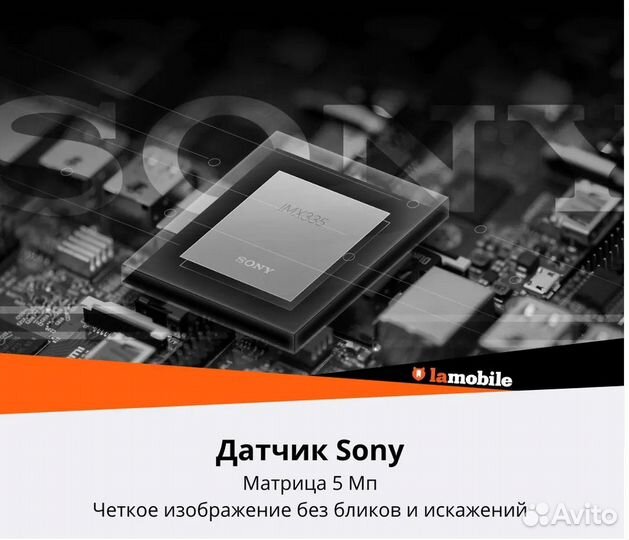 SONY

IMX335

SONY

lamobile

Датчик Sony

Матрица 5 Мп

Четкое изображение без бликов и искажений

Avito